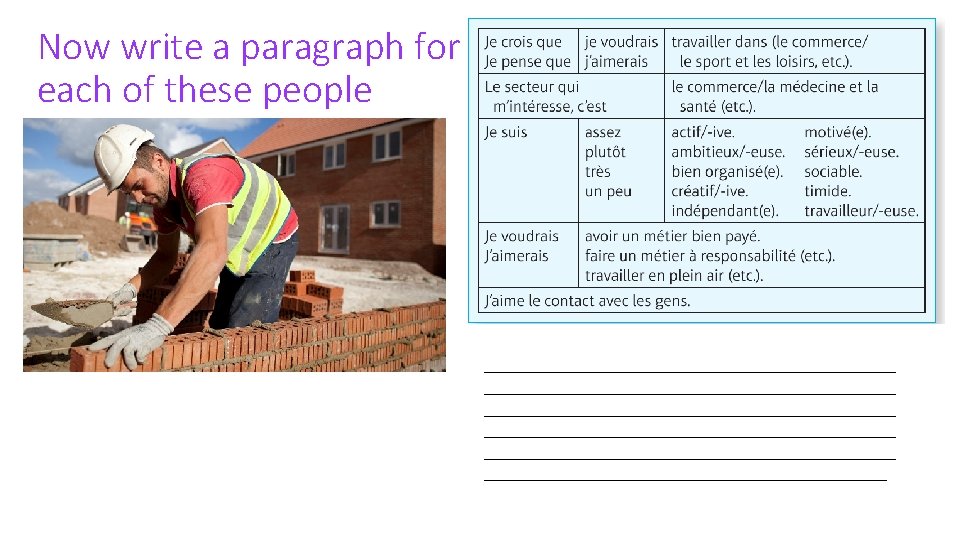 Now write a paragraph for each of these people

| Je crois que Je pense que | je voudrais j'aimerais | travailler dans (le commerce/ le sport et les loisirs, etc.). | |
|---|---|---|---|
| Le secteur qui m'intéresse, c'est | | le commerce/la médecine et la santé (etc.). | |
| Je suis | assez plutôt très un peu | actif/-ive. ambitieux/-euse. bien organisé(e). créatif/-ive. indépendant(e). | motivé(e). sérieux/-euse. sociable. timide. travailleur/-euse. |
| Je voudrais J'aimerais | avoir un métier bien payé. faire un métier à responsabilité (etc.). travailler en plein air (etc.). | | |
| J'aime le contact avec les gens. | | | |

____
____
____
____
____
____